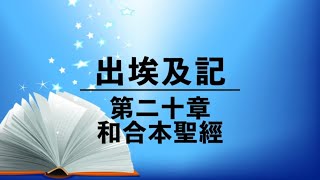 出埃及記

第二十章
和合本聖經